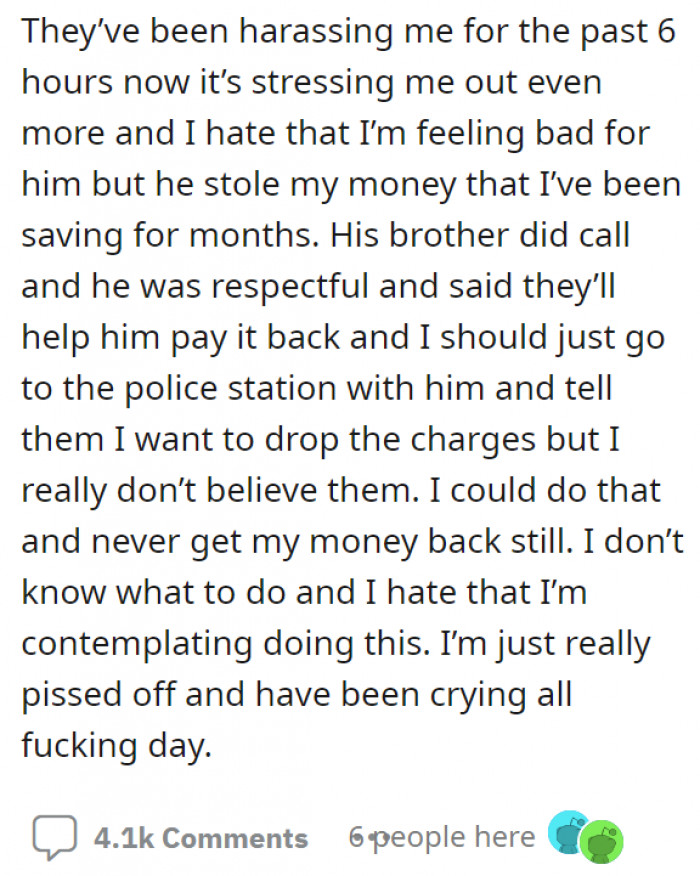 They've been harassing me for the past 6 hours now it's stressing me out even more and I hate that I'm feeling bad for him but he stole my money that I've been saving for months. His brother did call and he was respectful and said they'll help him pay it back and I should just go to the police station with him and tell them I want to drop the charges but I really don't believe them. I could do that and never get my money back still. I don't know what to do and I hate that I'm contemplating doing this. I'm just really pissed off and have been crying all fucking day.

4.1k Comments 6 people here